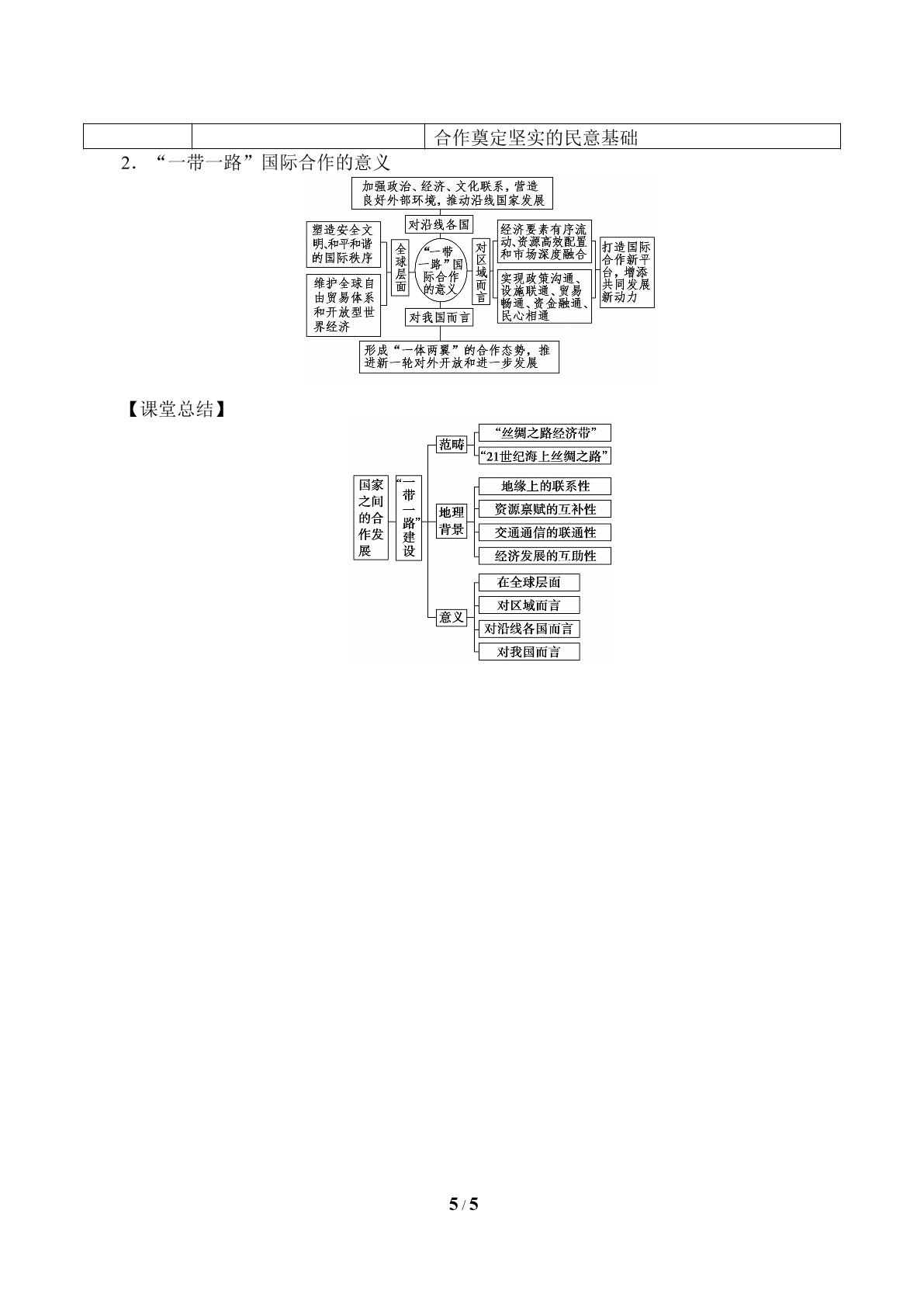 |  |  | 合作奠定坚实的民意基础 |
|---|---|---|

2．“一带一路”国际合作的意义

加强政治、经济、文化联系，营造良好外部环境，推动沿线国家发展

对沿线各国

塑造安全文明、和平和谐的国际秩序

维护全球自由贸易体系和开放型世界经济

全球层面

“一带一路”国际合作的意义

对区域而言

经济要素有序流动、资源高效配置和市场深度融合

实现政策沟通、设施联通、贸易畅通、资金融通、民心相通

打造国际合作新平台，增添共同发展新动力

对我国而言

形成“一体两翼”的合作态势，推进新一轮对外开放和进一步发展

【课堂总结】

国家之间的合作发展

“一带一路”建设

范畴
“丝绸之路经济带”
“21世纪海上丝绸之路”

地理背景
地缘上的联系性
资源禀赋的互补性
交通通信的联通性
经济发展的互助性

意义
在全球层面
对区域而言
对沿线各国而言
对我国而言

5 / 5